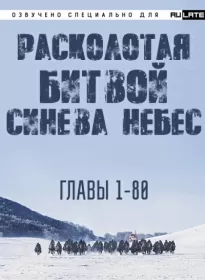 ОЗВУЧЕНО СПЕЦИАЛЬНО ДЛЯ RULATE

РАСКОЛОТАЯ БИТВОЙ СИНЕВА НЕБЕС

ГЛАВЫ 1-80